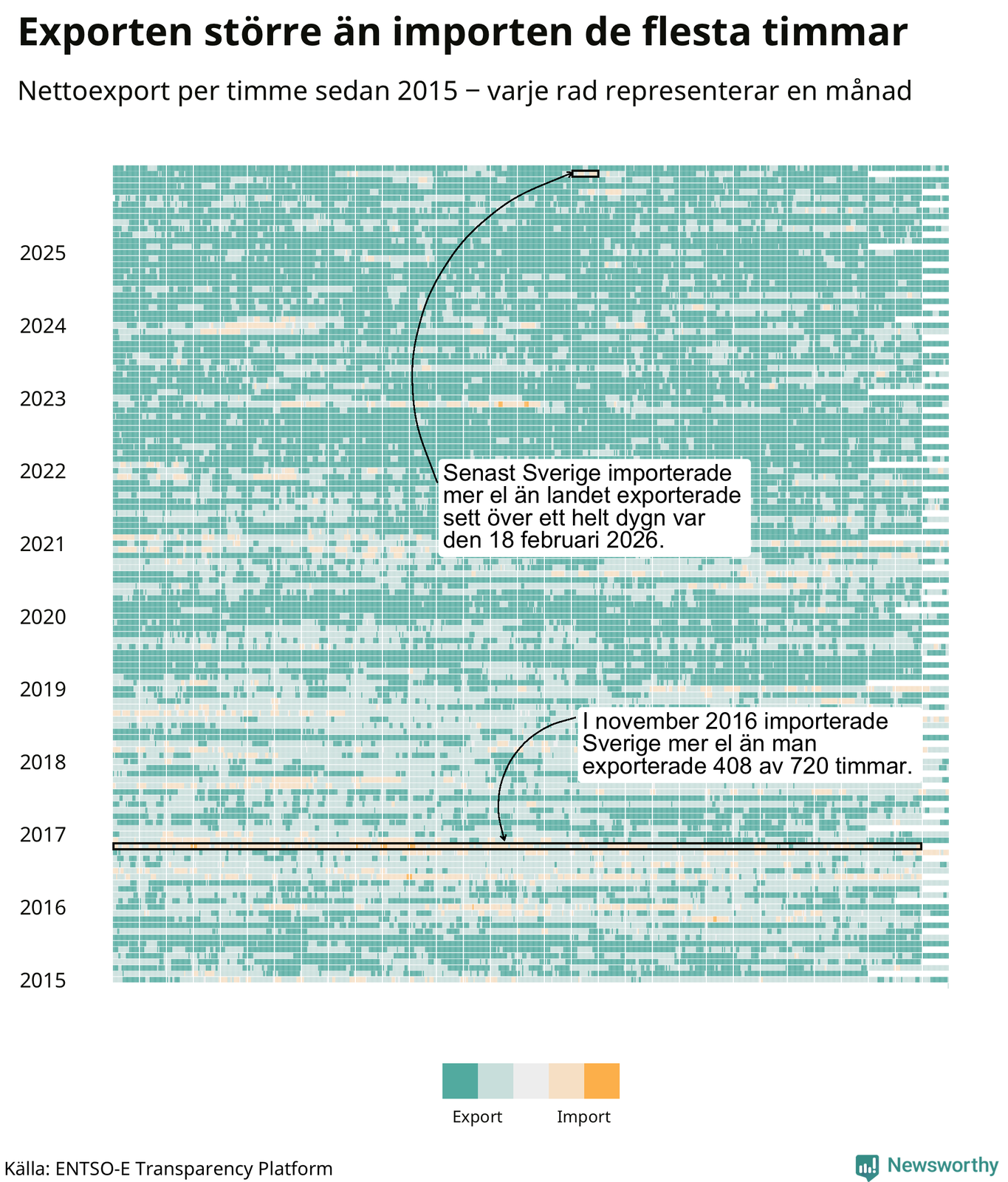 Exporten större än importen de flesta timmar

Nettoexport per timme sedan 2015 − varje rad representerar en månad

2025
2024
2023
2022
2021
2020
2019
2018
2017
2016
2015

Senast Sverige importerade mer el än landet exporterade sett över ett helt dygn var den 18 februari 2026.

I november 2016 importerade Sverige mer el än man exporterade 408 av 720 timmar.

Export
Import

Källa: ENTSO-E Transparency Platform

Newsworthy